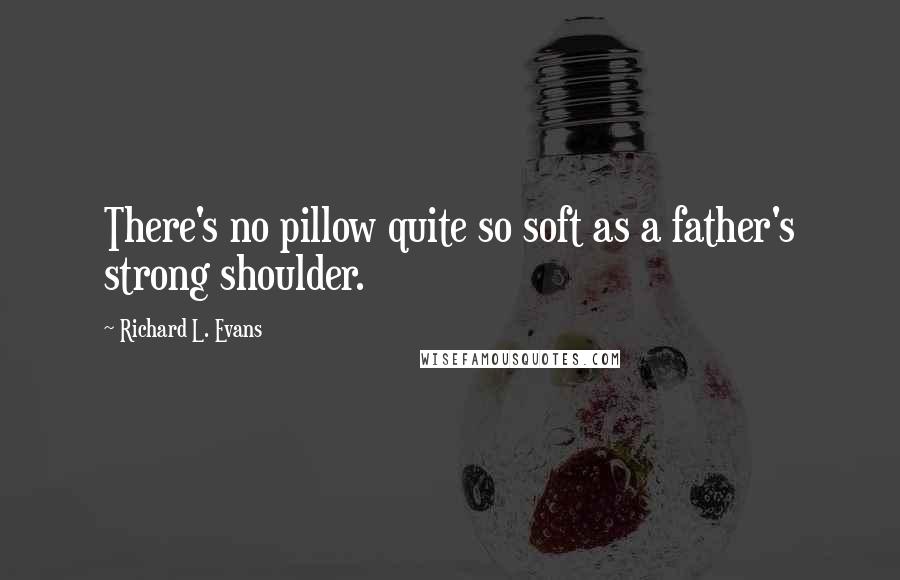 There's no pillow quite so soft as a father's strong shoulder.

~ Richard L. Evans

WISEFAMOUSQUOTES.COM